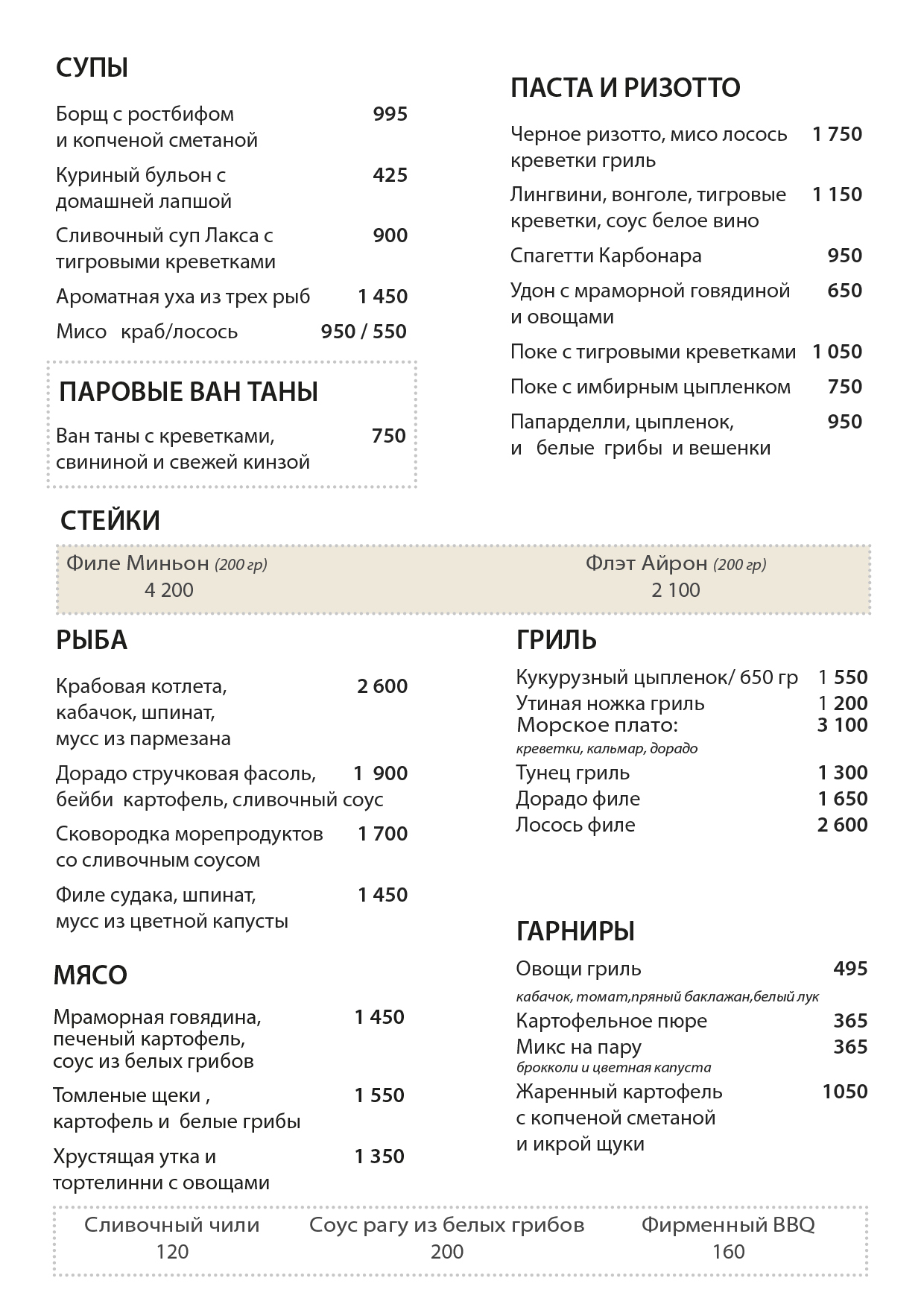 СУПЫ

Борщ с ростбифом и копченой сметаной 995

Куриный бульон с домашней лапшой 425

Сливочный суп Лакса с тигровыми креветками 900

Ароматная уха из трех рыб 1 450

Мисо краб/лосось 950 / 550

ПАРОВЫЕ ВАН ТАНЫ

Ван таны с креветками, свининой и свежей кинзой 750

ПАСТА И РИЗОТТО

Черное ризотто, мисо лосось креветки гриль 1 750

Лингвини, вонголе, тигровые креветки, соус белое вино 1 150

Спагетти Карбонара 950

Удон с мраморной говядиной и овощами 650

Поке с тигровыми креветками 1 050

Поке с имбирным цыпленком 750

Папарделли, цыпленок, и белые грибы и вешенки 950

СТЕЙКИ

Филе Миньон (200 гр) 4 200

Флэт Айрон (200 гр) 2 100

РЫБА

Крабовая котлета, кабачок, шпинат, мусс из пармезана 2 600

Дорадо стручковая фасоль, бейби картофель, сливочный соус 1 900

Сковородка морепродуктов со сливочным соусом 1 700

Филе судака, шпинат, мусс из цветной капусты 1 450

МЯСО

Мраморная говядина, печеный картофель, соус из белых грибов 1 450

Томленые щеки , картофель и белые грибы 1 550

Хрустящая утка и тортелинни с овощами 1 350

ГРИЛЬ

Кукурузный цыпленок/ 650 гр 1 550
Утиная ножка гриль 1 200
Морское плато: 3 100
креветки, кальмар, дорадо
Тунец гриль 1 300
Дорадо филе 1 650
Лосось филе 2 600

ГАРНИРЫ

Овощи гриль 495
кабачок, томат,пряный баклажан,белый лук
Картофельное пюре 365
Микс на пару 365
брокколи и цветная капуста
Жаренный картофель с копченой сметаной и икрой щуки 1050

Сливочный чили 120

Соус рагу из белых грибов 200

Фирменный BBQ 160